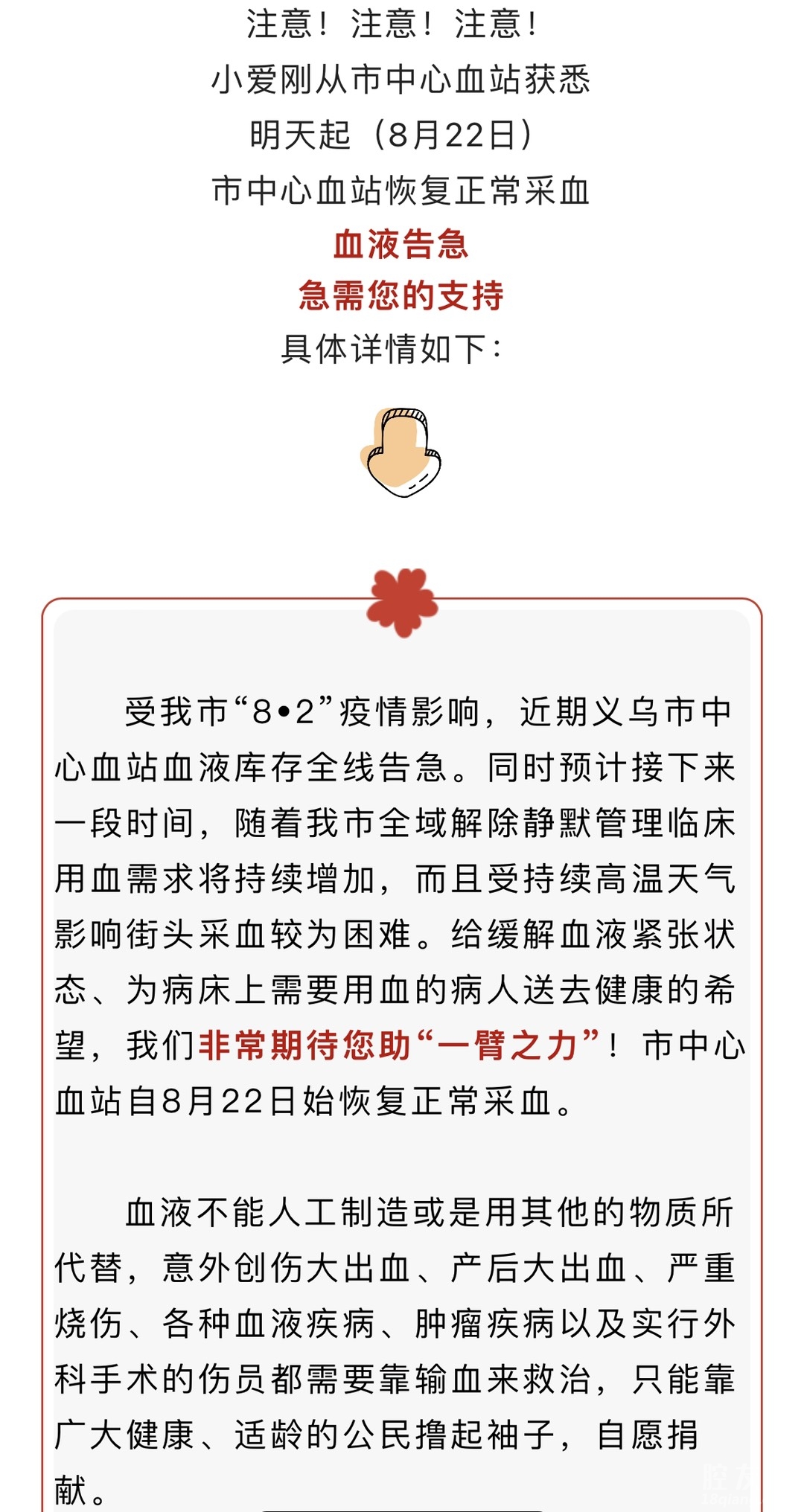 注意！注意！注意！
小爱刚从市中心血站获悉
明天起（8月22日）
市中心血站恢复正常采血
血液告急
急需您的支持
具体详情如下：

受我市“8•2”疫情影响，近期义乌市中心血站血液库存全线告急。同时预计接下来一段时间，随着我市全域解除静默管理临床用血需求将持续增加，而且受持续高温天气影响街头采血较为困难。给缓解血液紧张状态、为病床上需要用血的病人送去健康的希望，我们非常期待您助“一臂之力”！市中心血站自8月22日始恢复正常采血。

血液不能人工制造或是用其他的物质所代替，意外创伤大出血、产后大出血、严重烧伤、各种血液疾病、肿瘤疾病以及实行外科手术的伤员都需要靠输血来救治，只能靠广大健康、适龄的公民撸起袖子，自愿捐献。